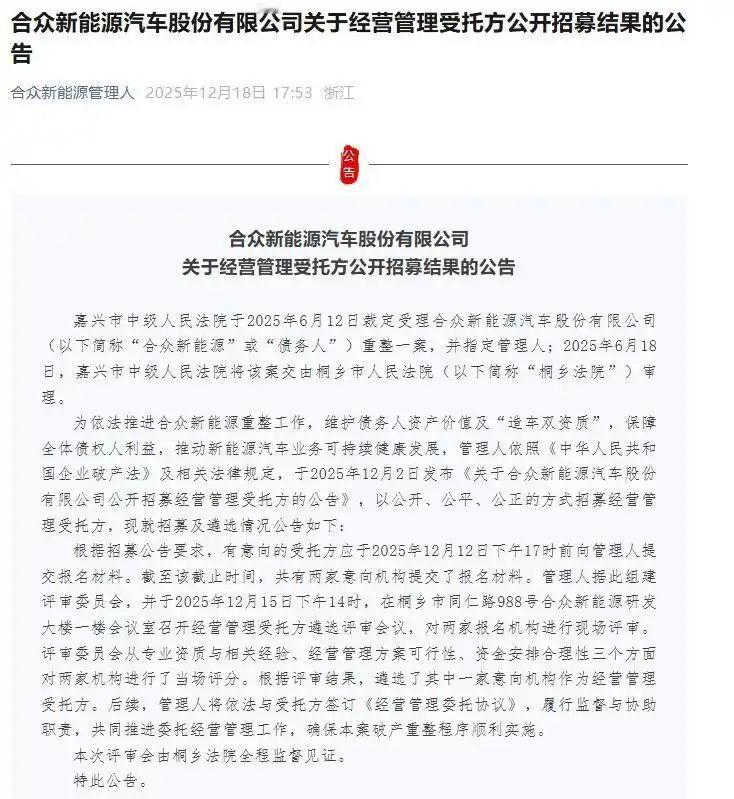 合众新能源汽车股份有限公司关于经营管理受托方公开招募结果的公告

合众新能源管理人 2025年12月18日 17:53 浙江

公告

合众新能源汽车股份有限公司
关于经营管理受托方公开招募结果的公告

嘉兴市中级人民法院于2025年6月12日裁定受理合众新能源汽车股份有限公司（以下简称“合众新能源”或“债务人”）重整一案，并指定管理人；2025年6月18日，嘉兴市中级人民法院将该案交由桐乡市人民法院（以下简称“桐乡法院”）审理。

为依法推进合众新能源重整工作，维护债务人资产价值及“造车双资质”，保障全体债权人利益，推动新能源汽车业务可持续健康发展，管理人依照《中华人民共和国企业破产法》及相关法律规定，于2025年12月2日发布《关于合众新能源汽车股份有限公司公开招募经营管理受托方的公告》，以公开、公平、公正的方式招募经营管理受托方，现就招募及遴选情况公告如下：

根据招募公告要求，有意向的受托方应于2025年12月12日下午17时前向管理人提交报名材料。截至该截止时间，共有两家意向机构提交了报名材料。管理人据此组建评审委员会，并于2025年12月15日下午14时，在桐乡市同仁路988号合众新能源研发大楼一楼会议室召开经营管理受托方遴选评审会议，对两家报名机构进行现场评审。评审委员会从专业资质与相关经验、经营管理方案可行性、资金安排合理性三个方面对两家机构进行了当场评分。根据评审结果，遴选了其中一家意向机构作为经营管理受托方。后续，管理人将依法与受托方签订《经营管理委托协议》，履行监督与协助职责，共同推进委托经营管理工作，确保本案破产重整程序顺利实施。

本次评审会由桐乡法院全程监督见证。

特此公告。